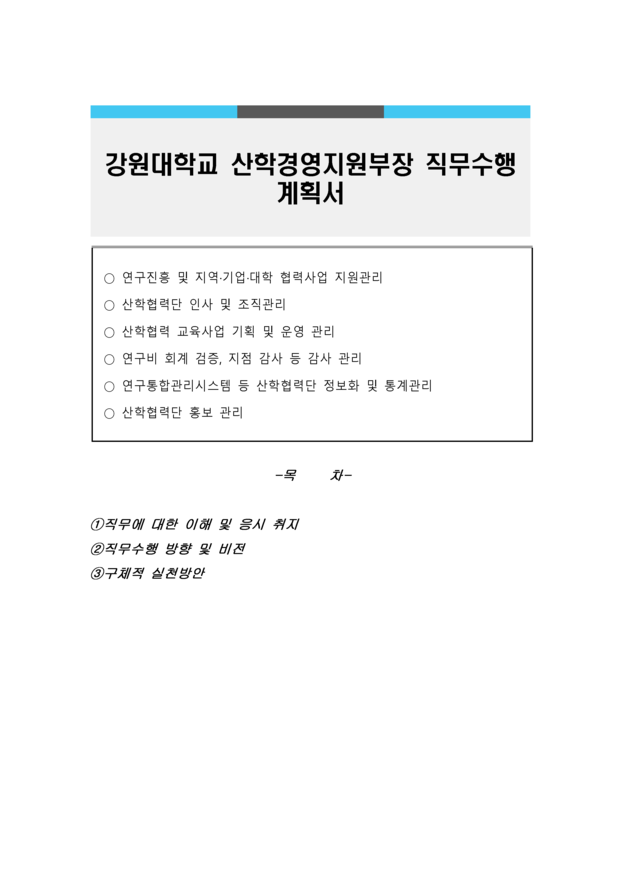 강원대학교 산학경영지원부장 직무수행 계획서

○ 연구진흥 및 지역·기업·대학 협력사업 지원관리
○ 산학협력단 인사 및 조직관리
○ 산학협력 교육사업 기획 및 운영 관리
○ 연구비 회계 검증, 지점 감사 등 감사 관리
○ 연구통합관리시스템 등 산학협력단 정보화 및 통계관리
○ 산학협력단 홍보 관리

-목 차-

①직무에 대한 이해 및 응시 취지
②직무수행 방향 및 비전
③구체적 실천방안